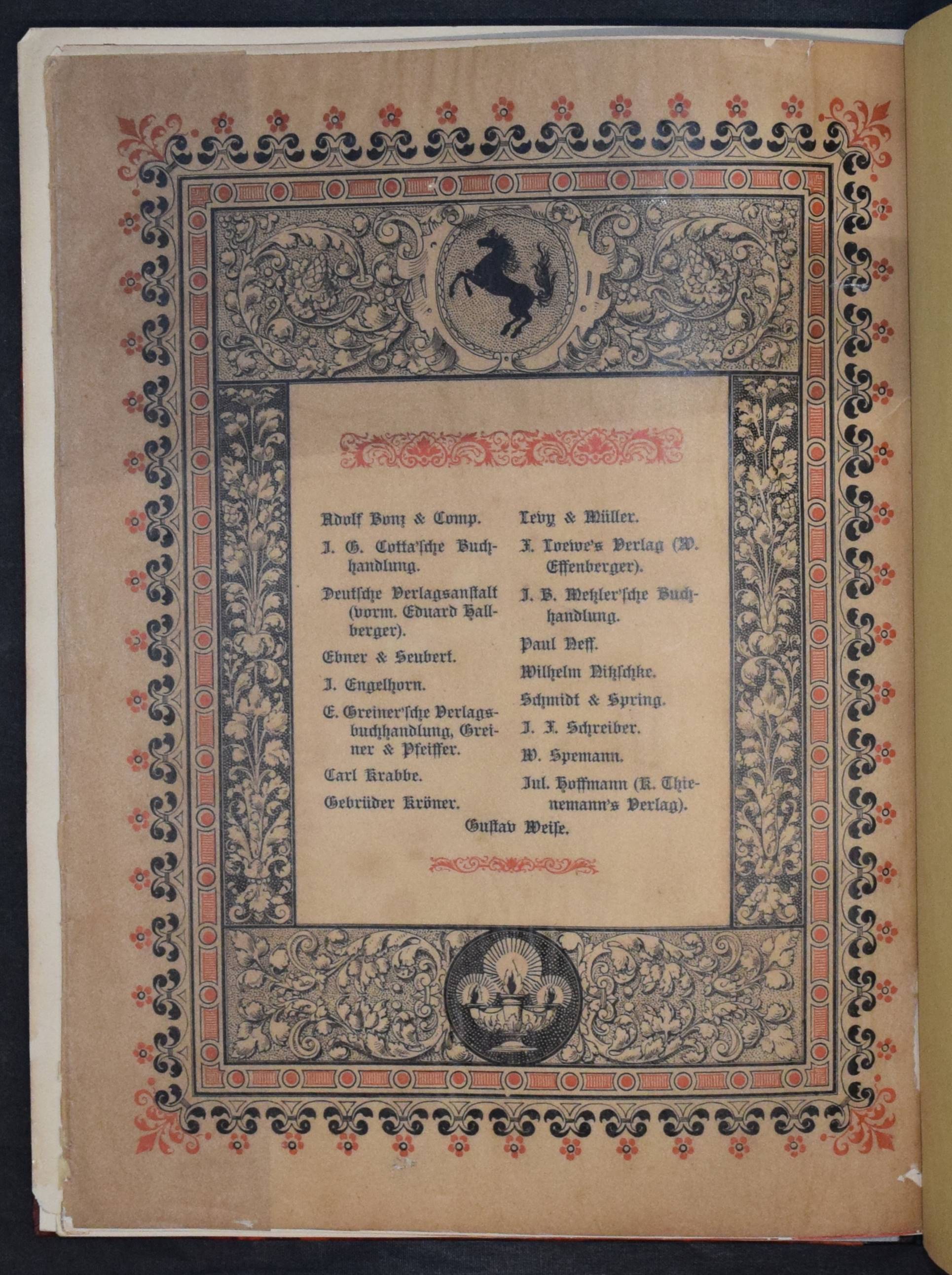 Adolf Bonz & Comp.

J. G. Cotta'sche Buchhandlung.

Deutsche Verlagsanstalt (vorm. Eduard Hallberger).

Ebner & Seubert.

J. Engelhorn.

E. Greiner'sche Verlagsbuchhandlung, Greiner & Pfeiffer.

Carl Krabbe.

Gebrüder Kröner.

Levy & Müller.

F. Loewe's Verlag (W. Effenberger).

J. B. Metzler'sche Buchhandlung.

Paul Neff.

Wilhelm Nitzschke.

Schmidt & Spring.

J. F. Schreiber.

W. Spemann.

Jul. Hoffmann (K. Thienemann's Verlag).

Gustav Weise.